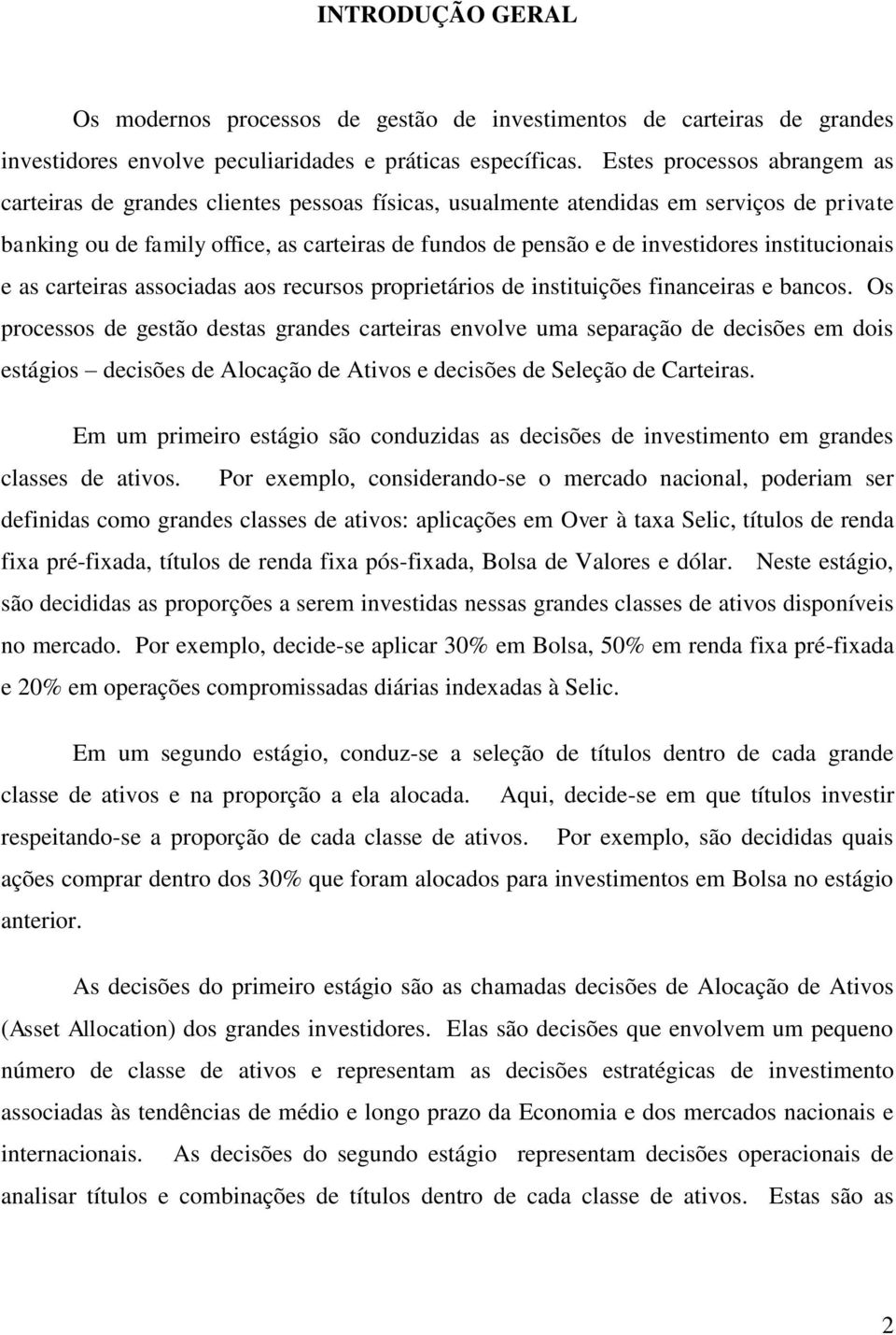 INTRODUÇÃO GERAL

Os modernos processos de gestão de investimentos de carteiras de grandes investidores envolve peculiaridades e práticas específicas. Estes processos abrangem as carteiras de grandes clientes pessoas físicas, usualmente atendidas em serviços de private banking ou de family office, as carteiras de fundos de pensão e de investidores institucionais e as carteiras associadas aos recursos proprietários de instituições financeiras e bancos. Os processos de gestão destas grandes carteiras envolve uma separação de decisões em dois estágios – decisões de Alocação de Ativos e decisões de Seleção de Carteiras.

Em um primeiro estágio são conduzidas as decisões de investimento em grandes classes de ativos. Por exemplo, considerando-se o mercado nacional, poderiam ser definidas como grandes classes de ativos: aplicações em Over à taxa Selic, títulos de renda fixa pré-fixada, títulos de renda fixa pós-fixada, Bolsa de Valores e dólar. Neste estágio, são decididas as proporções a serem investidas nessas grandes classes de ativos disponíveis no mercado. Por exemplo, decide-se aplicar 30% em Bolsa, 50% em renda fixa pré-fixada e 20% em operações compromissadas diárias indexadas à Selic.

Em um segundo estágio, conduz-se a seleção de títulos dentro de cada grande classe de ativos e na proporção a ela alocada. Aqui, decide-se em que títulos investir respeitando-se a proporção de cada classe de ativos. Por exemplo, são decididas quais ações comprar dentro dos 30% que foram alocados para investimentos em Bolsa no estágio anterior.

As decisões do primeiro estágio são as chamadas decisões de Alocação de Ativos (Asset Allocation) dos grandes investidores. Elas são decisões que envolvem um pequeno número de classe de ativos e representam as decisões estratégicas de investimento associadas às tendências de médio e longo prazo da Economia e dos mercados nacionais e internacionais. As decisões do segundo estágio representam decisões operacionais de analisar títulos e combinações de títulos dentro de cada classe de ativos. Estas são as

2